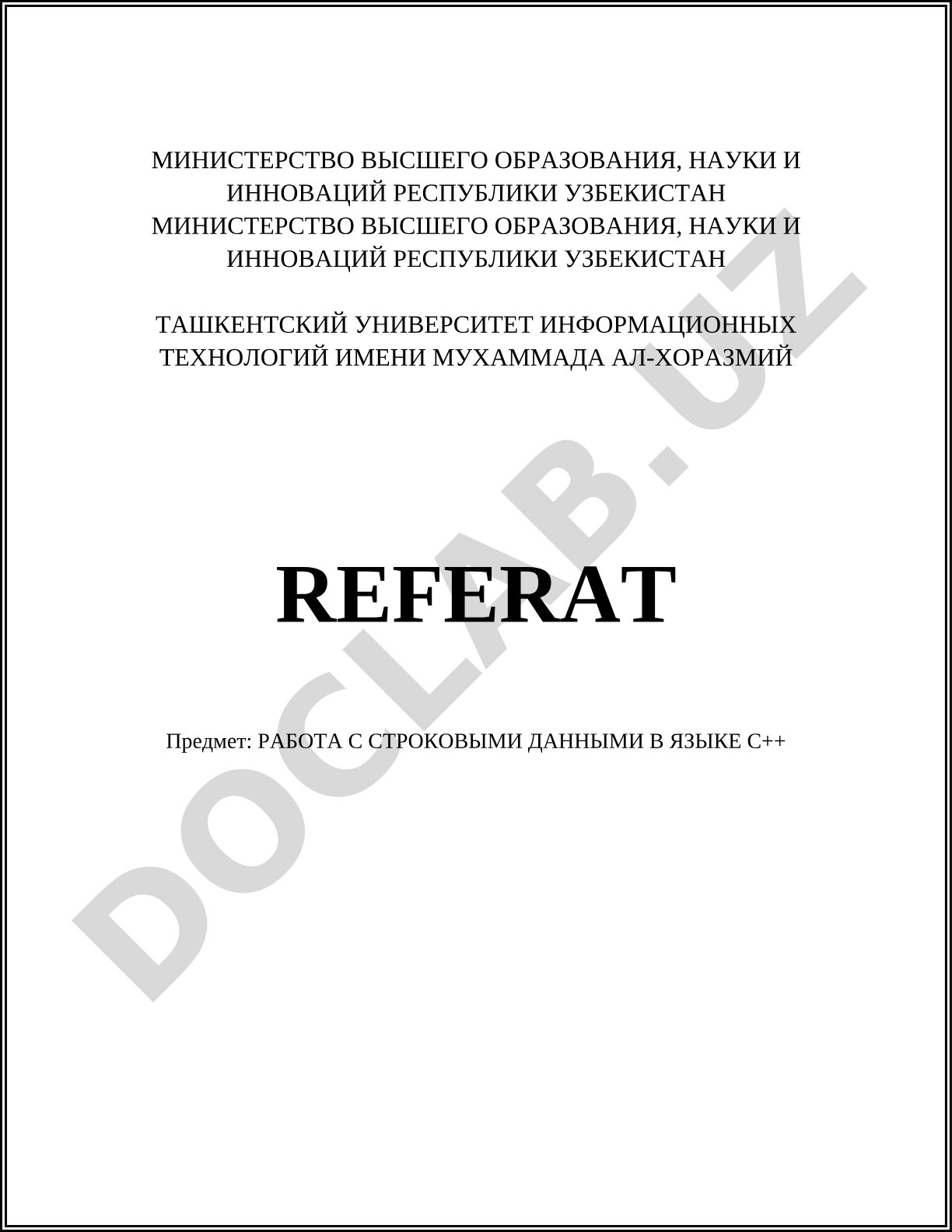 МИНИСТЕРСТВО ВЫСШЕГО ОБРАЗОВАНИЯ, НАУКИ И ИННОВАЦИЙ РЕСПУБЛИКИ УЗБЕКИСТАН
МИНИСТЕРСТВО ВЫСШЕГО ОБРАЗОВАНИЯ, НАУКИ И ИННОВАЦИЙ РЕСПУБЛИКИ УЗБЕКИСТАН

ТАШКЕНТСКИЙ УНИВЕРСИТЕТ ИНФОРМАЦИОННЫХ ТЕХНОЛОГИЙ ИМЕНИ МУХАММАДА АЛ-ХОРАЗМИЙ

REFERAT

Предмет: РАБОТА С СТРОКОВЫМИ ДАННЫМИ В ЯЗЫКЕ C++

DOCLAB.UZ